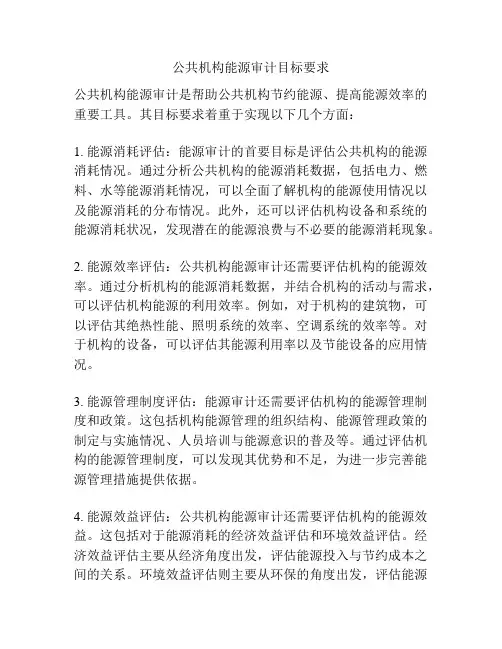 公共机构能源审计目标要求

公共机构能源审计是帮助公共机构节约能源、提高能源效率的重要工具。其目标要求着重于实现以下几个方面：

1. 能源消耗评估：能源审计的首要目标是评估公共机构的能源消耗情况。通过分析公共机构的能源消耗数据，包括电力、燃料、水等能源消耗情况，可以全面了解机构的能源使用情况以及能源消耗的分布情况。此外，还可以评估机构设备和系统的能源消耗状况，发现潜在的能源浪费与不必要的能源消耗现象。

2. 能源效率评估：公共机构能源审计还需要评估机构的能源效率。通过分析机构的能源消耗数据，并结合机构的活动与需求，可以评估机构能源的利用效率。例如，对于机构的建筑物，可以评估其绝热性能、照明系统的效率、空调系统的效率等。对于机构的设备，可以评估其能源利用率以及节能设备的应用情况。

3. 能源管理制度评估：能源审计还需要评估机构的能源管理制度和政策。这包括机构能源管理的组织结构、能源管理政策的制定与实施情况、人员培训与能源意识的普及等。通过评估机构的能源管理制度，可以发现其优势和不足，为进一步完善能源管理措施提供依据。

4. 能源效益评估：公共机构能源审计还需要评估机构的能源效益。这包括对于能源消耗的经济效益评估和环境效益评估。经济效益评估主要从经济角度出发，评估能源投入与节约成本之间的关系。环境效益评估则主要从环保的角度出发，评估能源